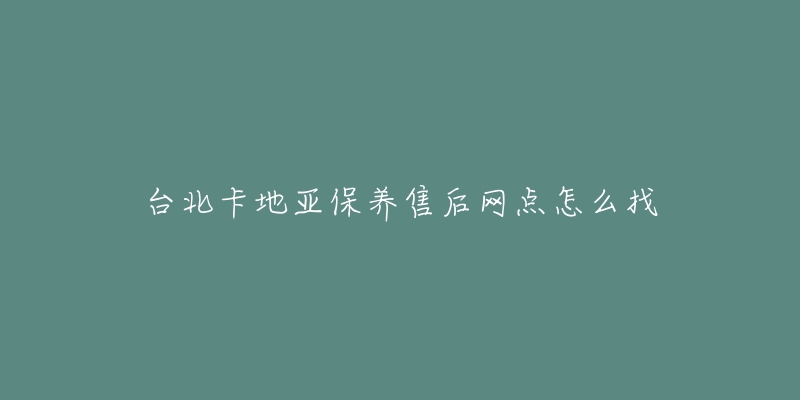 台北卡地亚保养售后网点怎么找